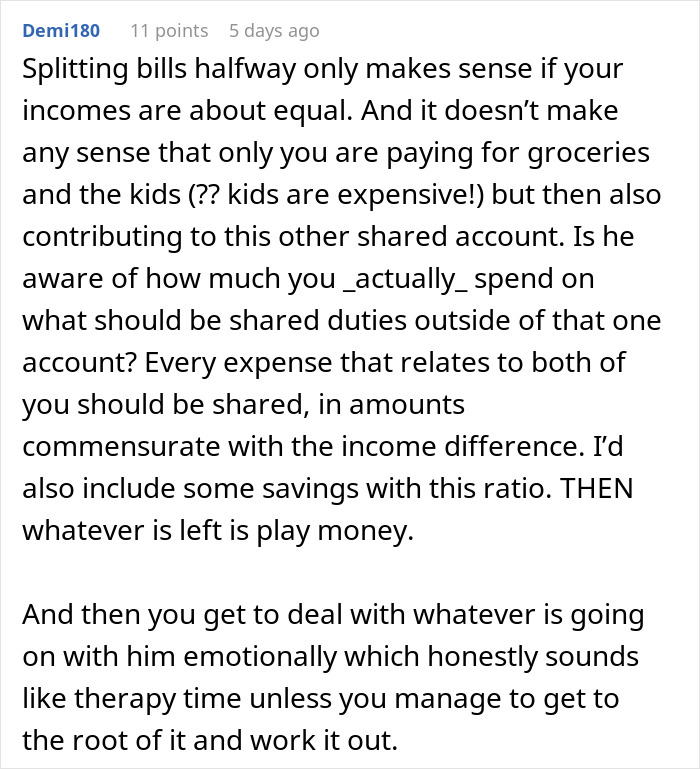 Demi180 11 points 5 days ago

Splitting bills halfway only makes sense if your incomes are about equal. And it doesn’t make any sense that only you are paying for groceries and the kids (?? kids are expensive!) but then also contributing to this other shared account. Is he aware of how much you _actually_ spend on what should be shared duties outside of that one account? Every expense that relates to both of you should be shared, in amounts commensurate with the income difference. I’d also include some savings with this ratio. THEN whatever is left is play money.

And then you get to deal with whatever is going on with him emotionally which honestly sounds like therapy time unless you manage to get to the root of it and work it out.